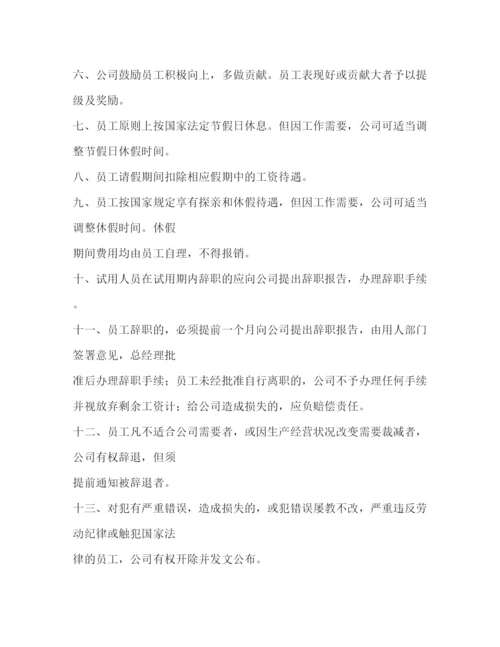 六、公司鼓励员工积极向上，多做贡献。员工表现好或贡献大者予以提级及奖励。

七、员工原则上按国家法定节假日休息。但因工作需要，公司可适当调整节假日休假时间。

八、员工请假期间扣除相应假期中的工资待遇。

九、员工按国家规定享有探亲和休假待遇，但因工作需要，公司可适当调整休假时间。休假

期间费用均由员工自理，不得报销。

十、试用人员在试用期内辞职的应向公司提出辞职报告，办理辞职手续。

十一、员工辞职的，必须提前一个月向公司提出辞职报告，由用人部门签署意见，总经理批

准后办理辞职手续；员工未经批准自行离职的，公司不予办理任何手续并视放弃剩余工资计；给公司造成损失的，应负赔偿责任。

十二、员工凡不适合公司需要者，或因生产经营状况改变需要裁减者，公司有权辞退，但须

提前通知被辞退者。

十三、对犯有严重错误，造成损失的，或犯错误屡教不改，严重违反劳动纪律或触犯国家法

律的员工，公司有权开除并发文公布。